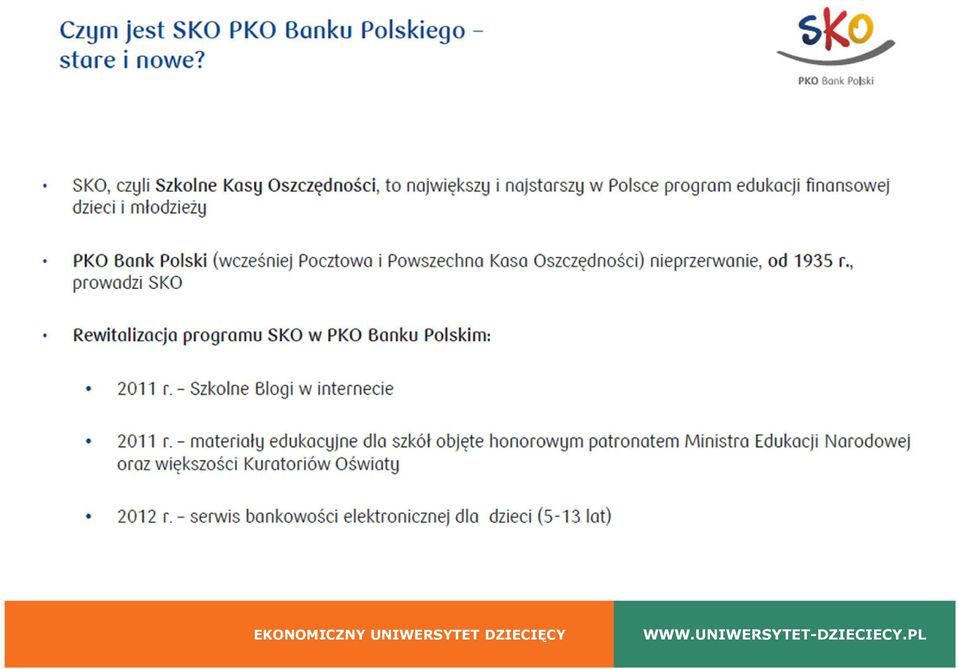 Czym jest SKO PKO Banku Polskiego – stare i nowe?

SKO

PKO Bank Polski

• SKO, czyli Szkolne Kasy Oszczędności, to największy i najstarszy w Polsce program edukacji finansowej dzieci i młodzieży

• PKO Bank Polski (wcześniej Pocztowa i Powszechna Kasa Oszczędności) nieprzerwanie, od 1935 r., prowadzi SKO

• Rewitalizacja programu SKO w PKO Banku Polskim:

• 2011 r. – Szkolne Blogi w internecie

• 2011 r. – materiały edukacyjne dla szkół objęte honorowym patronatem Ministra Edukacji Narodowej oraz większości Kuratoriów Oświaty

• 2012 r. – serwis bankowości elektronicznej dla dzieci (5-13 lat)

EKONOMICZNY UNIWERSYTET DZIECIĘCY

WWW.UNIWERSYTET-DZIECIECY.PL